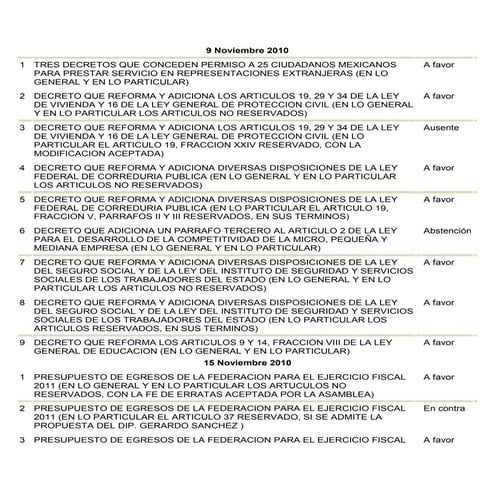 9 Noviembre 2010

| | | |
|---|---|---|
| 1 | TRES DECRETOS QUE CONCEDEN PERMISO A 25 CIUDADANOS MEXICANOS PARA PRESTAR SERVICIO EN REPRESENTACIONES EXTRANJERAS (EN LO GENERAL Y EN LO PARTICULAR) | A favor |
| 2 | DECRETO QUE REFORMA Y ADICIONA LOS ARTICULOS 19, 29 Y 34 DE LA LEY DE VIVIENDA Y 16 DE LA LEY GENERAL DE PROTECCION CIVIL (EN LO GENERAL Y EN LO PARTICULAR LOS ARTICULOS NO RESERVADOS) | A favor |
| 3 | DECRETO QUE REFORMA Y ADICIONA LOS ARTICULOS 19, 29 Y 34 DE LA LEY DE VIVIENDA Y 16 DE LA LEY GENERAL DE PROTECCION CIVIL (EN LO PARTICULAR EL ARTICULO 19, FRACCION XXIV RESERVADO, CON LA MODIFICACION ACEPTADA) | Ausente |
| 4 | DECRETO QUE REFORMA Y ADICIONA DIVERSAS DISPOSICIONES DE LA LEY FEDERAL DE CORREDURIA PUBLICA (EN LO GENERAL Y EN LO PARTICULAR LOS ARTICULOS NO RESERVADOS) | A favor |
| 5 | DECRETO QUE REFORMA Y ADICIONA DIVERSAS DISPOSICIONES DE LA LEY FEDERAL DE CORREDURIA PUBLICA (EN LO PARTICULAR EL ARTICULO 19, FRACCION V, PARRAFOS II Y III RESERVADOS, EN SUS TERMINOS) | A favor |
| 6 | DECRETO QUE ADICIONA UN PARRAFO TERCERO AL ARTICULO 2 DE LA LEY PARA EL DESARROLLO DE LA COMPETITIVIDAD DE LA MICRO, PEQUEÑA Y MEDIANA EMPRESA (EN LO GENERAL Y EN LO PARTICULAR) | Abstención |
| 7 | DECRETO QUE REFORMA Y ADICIONA DIVERSAS DISPOSICIONES DE LA LEY DEL SEGURO SOCIAL Y DE LA LEY DEL INSTITUTO DE SEGURIDAD Y SERVICIOS SOCIALES DE LOS TRABAJADORES DEL ESTADO (EN LO GENERAL Y EN LO PARTICULAR LOS ARTICULOS NO RESERVADOS) | A favor |
| 8 | DECRETO QUE REFORMA Y ADICIONA DIVERSAS DISPOSICIONES DE LA LEY DEL SEGURO SOCIAL Y DE LA LEY DEL INSTITUTO DE SEGURIDAD Y SERVICIOS SOCIALES DE LOS TRABAJADORES DEL ESTADO (EN LO PARTICULAR LOS ARTICULOS RESERVADOS, EN SUS TERMINOS) | A favor |
| 9 | DECRETO QUE REFORMA LOS ARTICULOS 9 Y 14, FRACCION VIII DE LA LEY GENERAL DE EDUCACION (EN LO GENERAL Y EN LO PARTICULAR) | A favor |

15 Noviembre 2010

| | | |
|---|---|---|
| 1 | PRESUPUESTO DE EGRESOS DE LA FEDERACION PARA EL EJERCICIO FISCAL 2011 (EN LO GENERAL Y EN LO PARTICULAR LOS ARTUCULOS NO RESERVADOS, CON LA FE DE ERRATAS ACEPTADA POR LA ASAMBLEA) | A favor |
| 2 | PRESUPUESTO DE EGRESOS DE LA FEDERACION PARA EL EJERCICIO FISCAL 2011 (EN LO PARTICULAR EL ARTICULO 37 RESERVADO, SI SE ADMITE LA PROPUESTA DEL DIP. GERARDO SANCHEZ ) | En contra |
| 3 | PRESUPUESTO DE EGRESOS DE LA FEDERACION PARA EL EJERCICIO FISCAL | A favor |